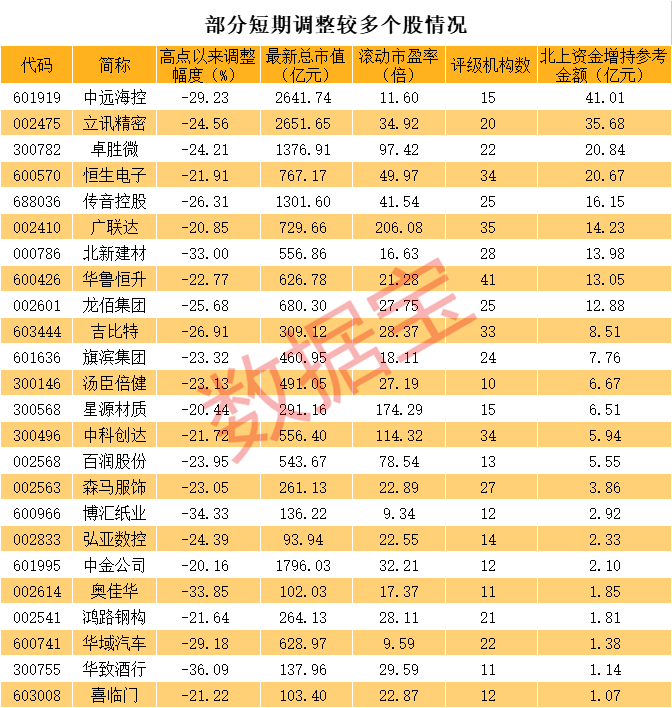 部分短期调整较多个股情况

| 代码 | 简称 | 高点以来调整幅度（%） | 最新总市值（亿元） | 滚动市盈率（倍） | 评级机构数 | 北上资金增持参考金额（亿元） |
|---|---|---|---|---|---|---|
| 601919 | 中远海控 | -29.23 | 2641.74 | 11.60 | 15 | 41.01 |
| 002475 | 立讯精密 | -24.56 | 2651.65 | 34.92 | 20 | 35.68 |
| 300782 | 卓胜微 | -24.21 | 1376.91 | 97.42 | 22 | 20.84 |
| 600570 | 恒生电子 | -21.91 | 767.17 | 49.97 | 34 | 20.67 |
| 688036 | 传音控股 | -26.31 | 1301.60 | 41.54 | 25 | 16.15 |
| 002410 | 广联达 | -20.85 | 729.66 | 206.08 | 35 | 14.23 |
| 000786 | 北新建材 | -33.00 | 556.86 | 16.63 | 28 | 13.98 |
| 600426 | 华鲁恒升 | -22.77 | 626.78 | 21.28 | 41 | 13.05 |
| 002601 | 龙佰集团 | -25.68 | 680.30 | 27.75 | 25 | 12.88 |
| 603444 | 吉比特 | -26.91 | 309.12 | 28.37 | 33 | 8.51 |
| 601636 | 旗滨集团 | -23.32 | 460.95 | 18.11 | 24 | 7.76 |
| 300146 | 汤臣倍健 | -23.13 | 491.05 | 27.19 | 10 | 6.67 |
| 300568 | 星源材质 | -20.44 | 291.16 | 174.29 | 15 | 6.51 |
| 300496 | 中科创达 | -21.72 | 556.40 | 114.32 | 34 | 5.94 |
| 002568 | 百润股份 | -23.95 | 543.67 | 78.54 | 13 | 5.55 |
| 002563 | 森马服饰 | -23.05 | 261.13 | 22.89 | 27 | 3.86 |
| 600966 | 博汇纸业 | -34.33 | 136.22 | 9.34 | 12 | 2.92 |
| 002833 | 弘亚数控 | -24.39 | 93.94 | 22.55 | 14 | 2.33 |
| 601995 | 中金公司 | -20.16 | 1796.03 | 32.21 | 12 | 2.10 |
| 002614 | 奥佳华 | -33.85 | 102.03 | 17.37 | 11 | 1.85 |
| 002541 | 鸿路钢构 | -21.64 | 264.13 | 28.11 | 21 | 1.81 |
| 600741 | 华域汽车 | -29.18 | 628.97 | 9.59 | 22 | 1.38 |
| 300755 | 华致酒行 | -36.09 | 137.96 | 29.59 | 11 | 1.14 |
| 603008 | 喜临门 | -21.22 | 103.40 | 22.87 | 12 | 1.07 |

数据宝